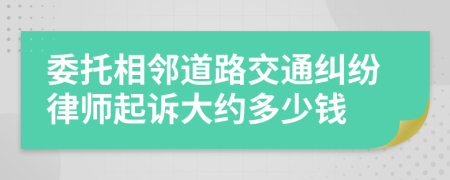 委托相邻道路交通纠纷律师起诉大约多少钱